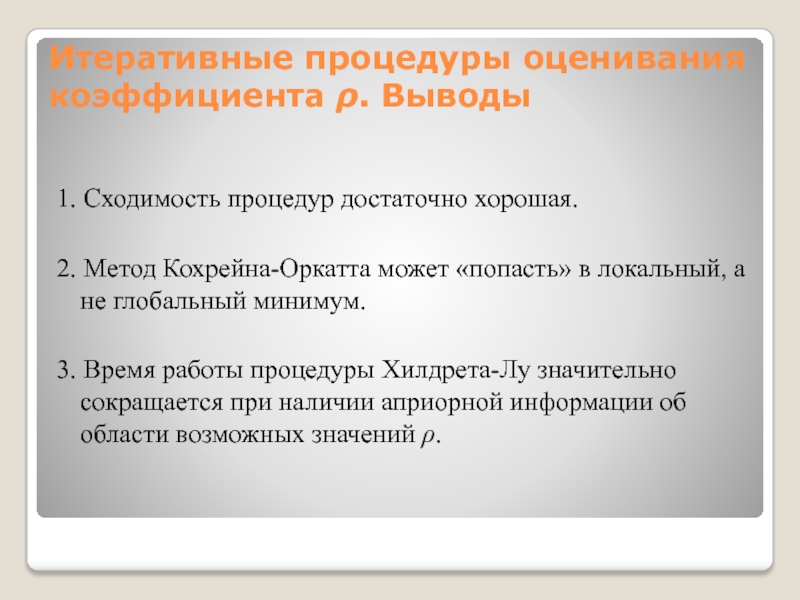 Итеративные процедуры оценивания коэффициента $\rho$. Выводы

1. Сходимость процедур достаточно хорошая.

2. Метод Кохрейна-Оркатта может «попасть» в локальный, а не глобальный минимум.

3. Время работы процедуры Хилдрета-Лу значительно сокращается при наличии априорной информации об области возможных значений $\rho$.